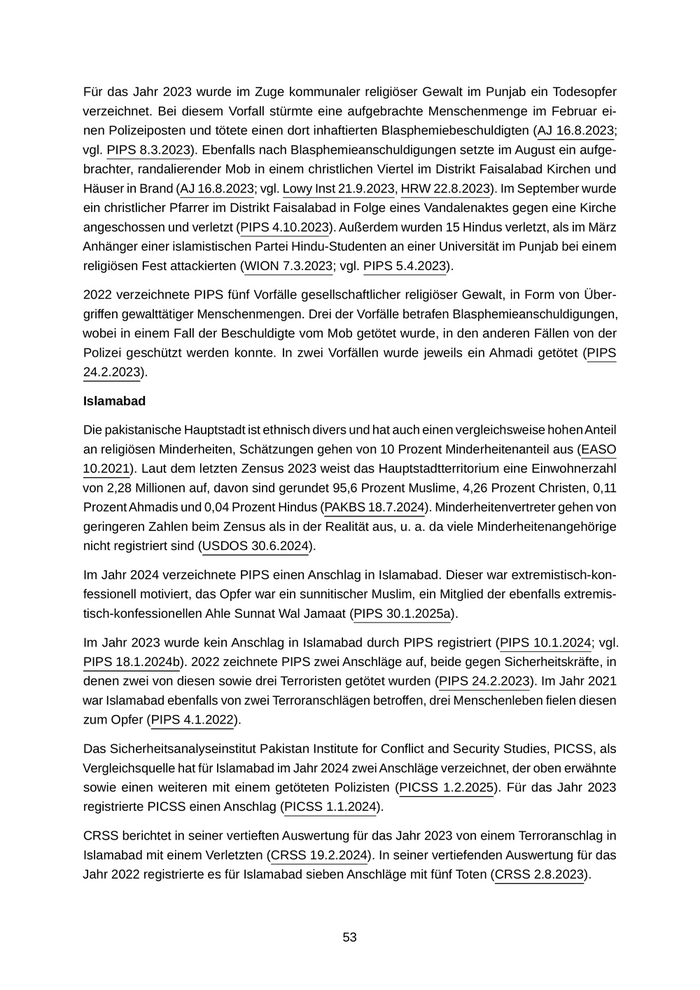 Für das Jahr 2023 wurde im Zuge kommunaler religiöser Gewalt im Punjab ein Todesopfer verzeichnet. Bei diesem Vorfall stürmte eine aufgebrachte Menschenmenge im Februar einen Polizeiposten und tötete einen dort inhaftierten Blasphemiebeschuldigten (AJ 16.8.2023; vgl. PIPS 8.3.2023). Ebenfalls nach Blasphemieanschuldigungen setzte im August ein aufgebrachter, randalierender Mob in einem christlichen Viertel im Distrikt Faisalabad Kirchen und Häuser in Brand (AJ 16.8.2023; vgl. Lowy Inst 21.9.2023, HRW 22.8.2023). Im September wurde ein christlicher Pfarrer im Distrikt Faisalabad in Folge eines Vandalenaktes gegen eine Kirche angeschossen und verletzt (PIPS 4.10.2023). Außerdem wurden 15 Hindus verletzt, als im März Anhänger einer islamistischen Partei Hindu-Studenten an einer Universität im Punjab bei einem religiösen Fest attackierten (WION 7.3.2023; vgl. PIPS 5.4.2023).

2022 verzeichnete PIPS fünf Vorfälle gesellschaftlicher religiöser Gewalt, in Form von Übergriffen gewalttätiger Menschenmengen. Drei der Vorfälle betrafen Blasphemieanschuldigungen, wobei in einem Fall der Beschuldigte vom Mob getötet wurde, in den anderen Fällen von der Polizei geschützt werden konnte. In zwei Vorfällen wurde jeweils ein Ahmadi getötet (PIPS 24.2.2023).

Islamabad

Die pakistanische Hauptstadt ist ethnisch divers und hat auch einen vergleichsweise hohen Anteil an religiösen Minderheiten, Schätzungen gehen von 10 Prozent Minderheitenanteil aus (EASO 10.2021). Laut dem letzten Zensus 2023 weist das Hauptstadtterritorium eine Einwohnerzahl von 2,28 Millionen auf, davon sind gerundet 95,6 Prozent Muslime, 4,26 Prozent Christen, 0,11 Prozent Ahmadis und 0,04 Prozent Hindus (PAKBS 18.7.2024). Minderheitenvertreter gehen von geringeren Zahlen beim Zensus als in der Realität aus, u. a. da viele Minderheitenangehörige nicht registriert sind (USDOS 30.6.2024).

Im Jahr 2024 verzeichnete PIPS einen Anschlag in Islamabad. Dieser war extremistisch-konfessionell motiviert, das Opfer war ein sunnitischer Muslim, ein Mitglied der ebenfalls extremistisch-konfessionellen Ahle Sunnat Wal Jamaat (PIPS 30.1.2025a).

Im Jahr 2023 wurde kein Anschlag in Islamabad durch PIPS registriert (PIPS 10.1.2024; vgl. PIPS 18.1.2024b). 2022 zeichnete PIPS zwei Anschläge auf, beide gegen Sicherheitskräfte, in denen zwei von diesen sowie drei Terroristen getötet wurden (PIPS 24.2.2023). Im Jahr 2021 war Islamabad ebenfalls von zwei Terroranschlägen betroffen, drei Menschenleben fielen diesen zum Opfer (PIPS 4.1.2022).

Das Sicherheitsanalyseinstitut Pakistan Institute for Conflict and Security Studies, PICSS, als Vergleichsquelle hat für Islamabad im Jahr 2024 zwei Anschläge verzeichnet, der oben erwähnte sowie einen weiteren mit einem getöteten Polizisten (PICSS 1.2.2025). Für das Jahr 2023 registrierte PICSS einen Anschlag (PICSS 1.1.2024).

CRSS berichtet in seiner vertieften Auswertung für das Jahr 2023 von einem Terroranschlag in Islamabad mit einem Verletzten (CRSS 19.2.2024). In seiner vertiefenden Auswertung für das Jahr 2022 registrierte es für Islamabad sieben Anschläge mit fünf Toten (CRSS 2.8.2023).

53